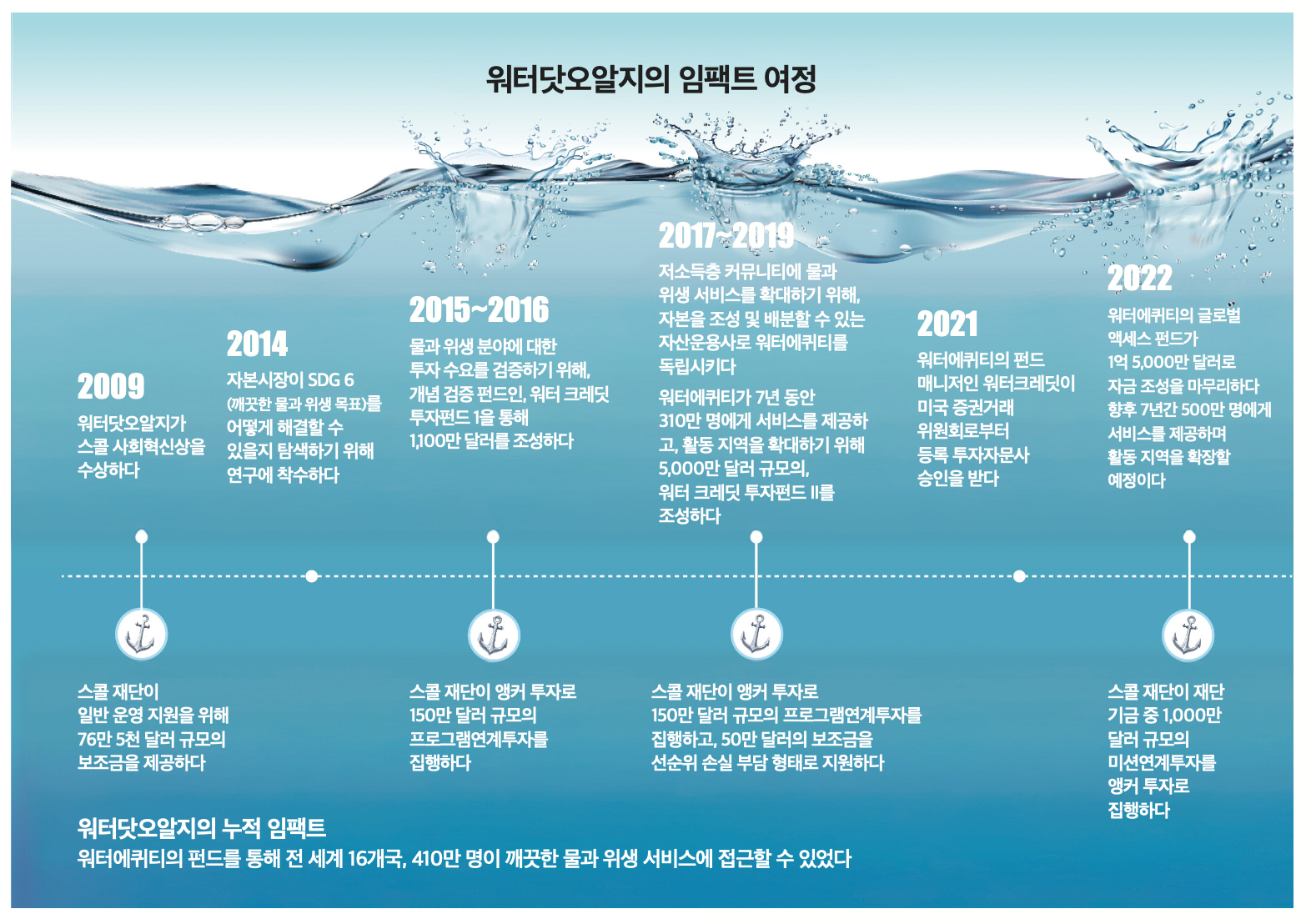 워터닷오알지의 임팩트 여정

2009
워터닷오알지가 스콜 사회혁신상을 수상하다

2014
자본시장이 SDG 6 (깨끗한 물과 위생 목표)를 어떻게 해결할 수 있을지 탐색하기 위해 연구에 착수하다

2015~2016
물과 위생 분야에 대한 투자 수요를 검증하기 위해, 개념 검증 펀드인, 워터 크레딧 투자펀드 1을 통해 1,100만 달러를 조성하다

2017~2019
저소득층 커뮤니티에 물과 위생 서비스를 확대하기 위해, 자본을 조성 및 배분할 수 있는 자산운용사로 워터에퀴티를 독립시키다

워터에퀴티가 7년 동안 310만 명에게 서비스를 제공하고, 활동 지역을 확대하기 위해 5,000만 달러 규모의, 워터 크레딧 투자펀드 II를 조성하다

2021
워터에퀴티의 펀드 매니저인 워터크레딧이 미국 증권거래 위원회로부터 등록 투자자문사 승인을 받다

2022
워터에퀴티의 글로벌 액세스 펀드가 1억 5,000만 달러로 자금 조성을 마무리하다 향후 7년간 500만 명에게 서비스를 제공하며 활동 지역을 확장할 예정이다

스콜 재단이 일반 운영 지원을 위해 76만 5천 달러 규모의 보조금을 제공하다

스콜 재단이 앵커 투자로 150만 달러 규모의 프로그램연계투자를 집행하다

스콜 재단이 앵커 투자로 150만 달러 규모의 프로그램연계투자를 집행하고, 50만 달러의 보조금을 선순위 손실 부담 형태로 지원하다

스콜 재단이 재단 기금 중 1,000만 달러 규모의 미션연계투자를 앵커 투자로 집행하다

워터닷오알지의 누적 임팩트
워터에퀴티의 펀드를 통해 전 세계 16개국, 410만 명이 깨끗한 물과 위생 서비스에 접근할 수 있었다